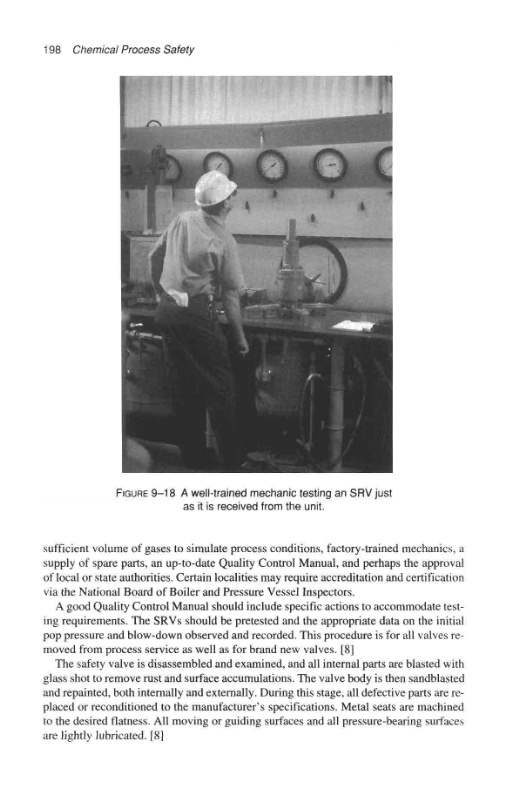 198 Chemical Process Safety

FIGURE 9–18 A well-trained mechanic testing an SRV just as it is received from the unit.

sufficient volume of gases to simulate process conditions, factory-trained mechanics, a supply of spare parts, an up-to-date Quality Control Manual, and perhaps the approval of local or state authorities. Certain localities may require accreditation and certification via the National Board of Boiler and Pressure Vessel Inspectors.

A good Quality Control Manual should include specific actions to accommodate testing requirements. The SRVs should be pretested and the appropriate data on the initial pop pressure and blow-down observed and recorded. This procedure is for all valves removed from process service as well as for brand new valves. [8]

The safety valve is disassembled and examined, and all internal parts are blasted with glass shot to remove rust and surface accumulations. The valve body is then sandblasted and repainted, both internally and externally. During this stage, all defective parts are replaced or reconditioned to the manufacturer's specifications. Metal seats are machined to the desired flatness. All moving or guiding surfaces and all pressure-bearing surfaces are lightly lubricated. [8]